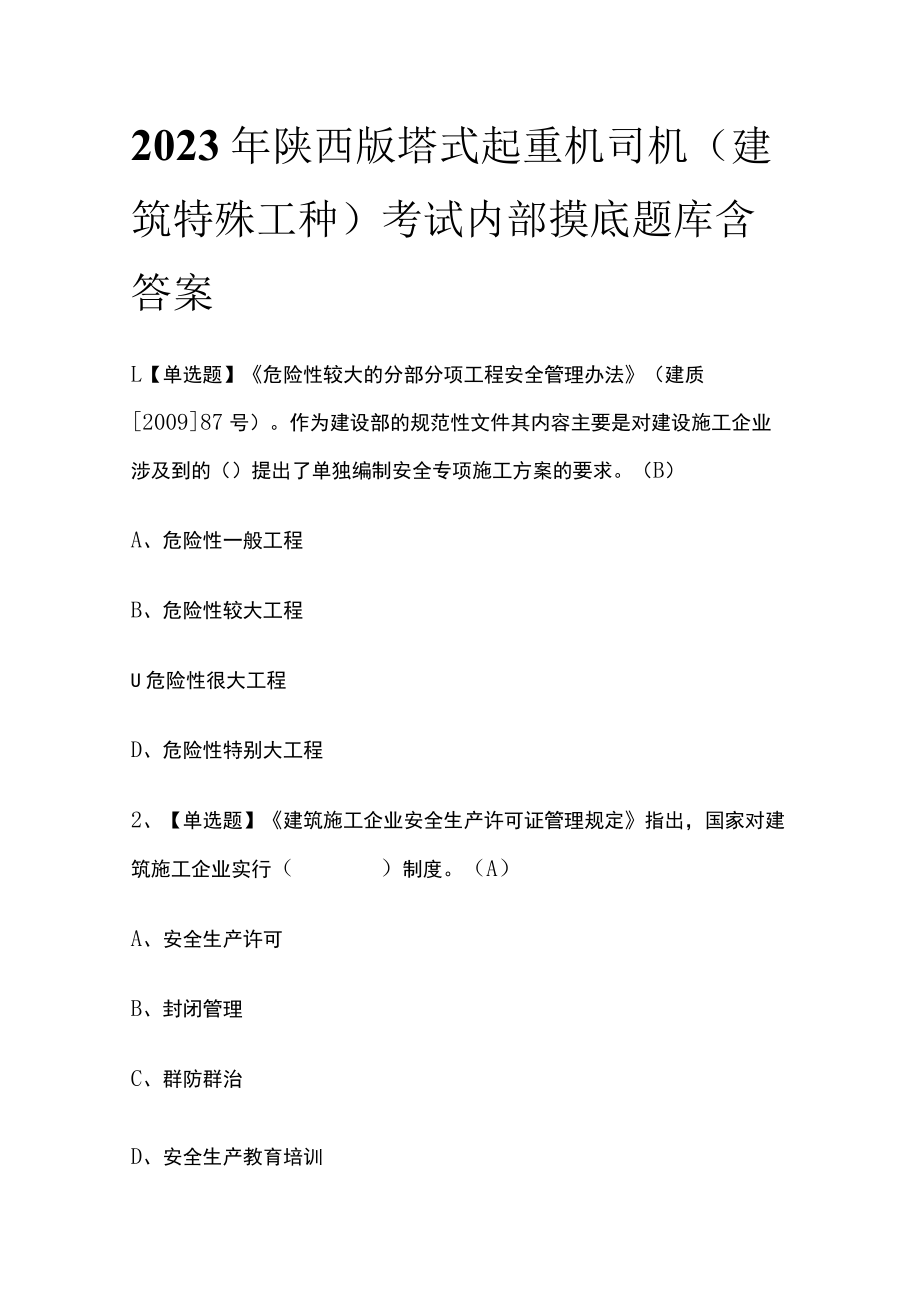 2023年陕西版塔式起重机司机（建筑特殊工种）考试内部摸底题库含答案

L【单选题】《危险性较大的分部分项工程安全管理办法》（建质[2009]87号）。作为建设部的规范性文件其内容主要是对建设施工企业涉及到的（）提出了单独编制安全专项施工方案的要求。（B）

A、危险性一般工程

B、危险性较大工程

U危险性很大工程

D、危险性特别大工程

2、【单选题】《建筑施工企业安全生产许可证管理规定》指出，国家对建筑施工企业实行（　　　　）制度。（A）

A、安全生产许可

B、封闭管理

C、群防群治

D、安全生产教育培训